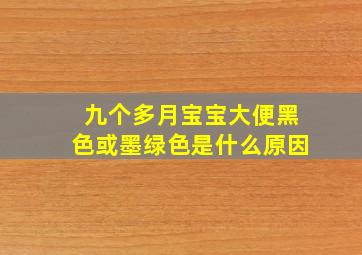 九个多月宝宝大便黑色或墨绿色是什么原因